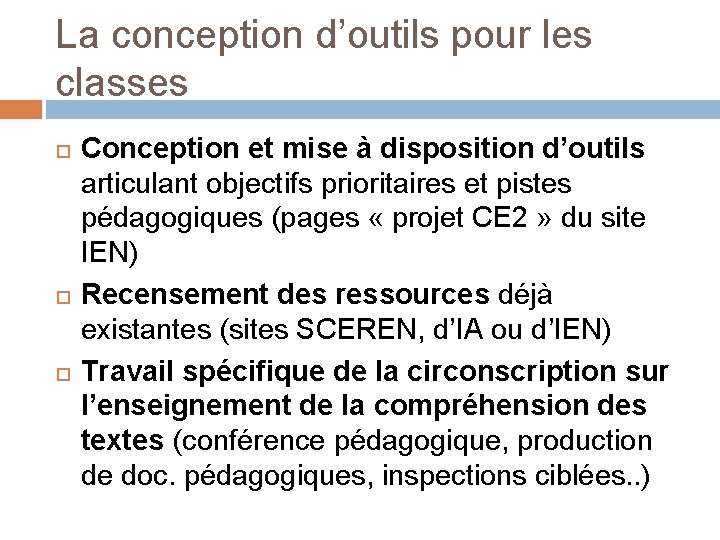 La conception d’outils pour les classes

Conception et mise à disposition d’outils articulant objectifs prioritaires et pistes pédagogiques (pages « projet CE2 » du site IEN)

Recensement des ressources déjà existantes (sites SCEREN, d’IA ou d’IEN)

Travail spécifique de la circonscription sur l’enseignement de la compréhension des textes (conférence pédagogique, production de doc. pédagogiques, inspections ciblées..)